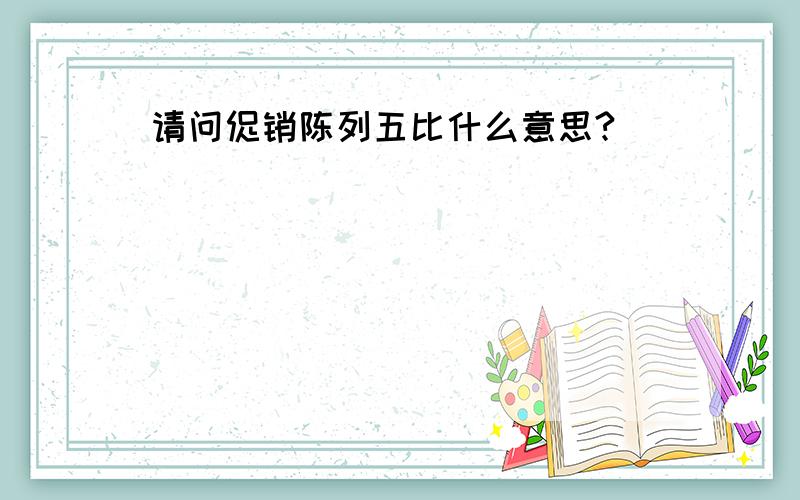 请问促销陈列五比什么意思?